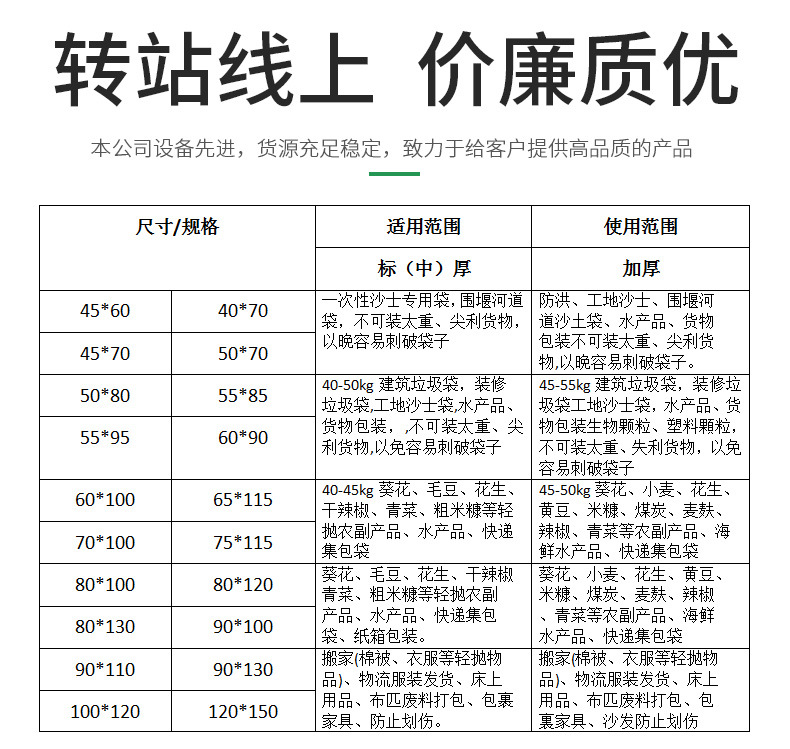 转站线上 价廉质优

本公司设备先进，货源充足稳定，致力于给客户提供高品质的产品

| 尺寸/规格 | | 适用范围 | 使用范围 |
|---|---|---|---|
| | | 标（中）厚 | 加厚 |
| 45*60 | 40*70 | 一次性沙士专用袋，围堰河道袋，不可装太重、尖利货物，以晚容易刺破袋子 | 防洪、工地沙士、围堰河道沙土袋、水产品、货物包装不可装太重、尖利货物,以晚容易刺破袋子。 |
| 45*70 | 50*70 | | |
| 50*80 | 55*85 | 40-50kg 建筑垃圾袋，装修垃圾袋,工地沙士袋,水产品、货物包装，,不可装太重、尖利货物,以免容易刺破袋子 | 45-55kg 建筑垃圾袋，装修垃圾袋工地沙士袋，水产品、货物包装生物颗粒、塑料颗粒，不可装太重、失利货物，以免容易刺破袋子 |
| 55*95 | 60*90 | | |
| 60*100 | 65*115 | 40-45kg 葵花、毛豆、花生、干辣椒、青菜、粗米糠等轻抛农副产品、水产品、快递集包袋 | 45-50kg 葵花、小麦、花生、黄豆、米糠、煤炭、麦麸、辣椒、青菜等农副产品、海鲜水产品、快递集包袋 |
| 70*100 | 75*115 | | |
| 80*100 | 80*120 | 葵花、毛豆、花生、干辣椒青菜、粗米糠等轻抛农副产品、水产品、快递集包袋、纸箱包装。 | 葵花、小麦、花生、黄豆、米糠、煤炭、麦麸、辣椒、青菜等农副产品、海鲜水产品、快递集包袋 |
| 80*130 | 90*100 | | |
| 90*110 | 90*130 | 搬家(棉被、衣服等轻抛物品)、物流服装发货、床上用品、布匹废料打包、包裹家具、防止划伤。 | 搬家(棉被、衣服等轻抛物品)、物流服装发货、床上用品、布匹废料打包、包裹家具、沙发防止划伤 |
| 100*120 | 120*150 | | |